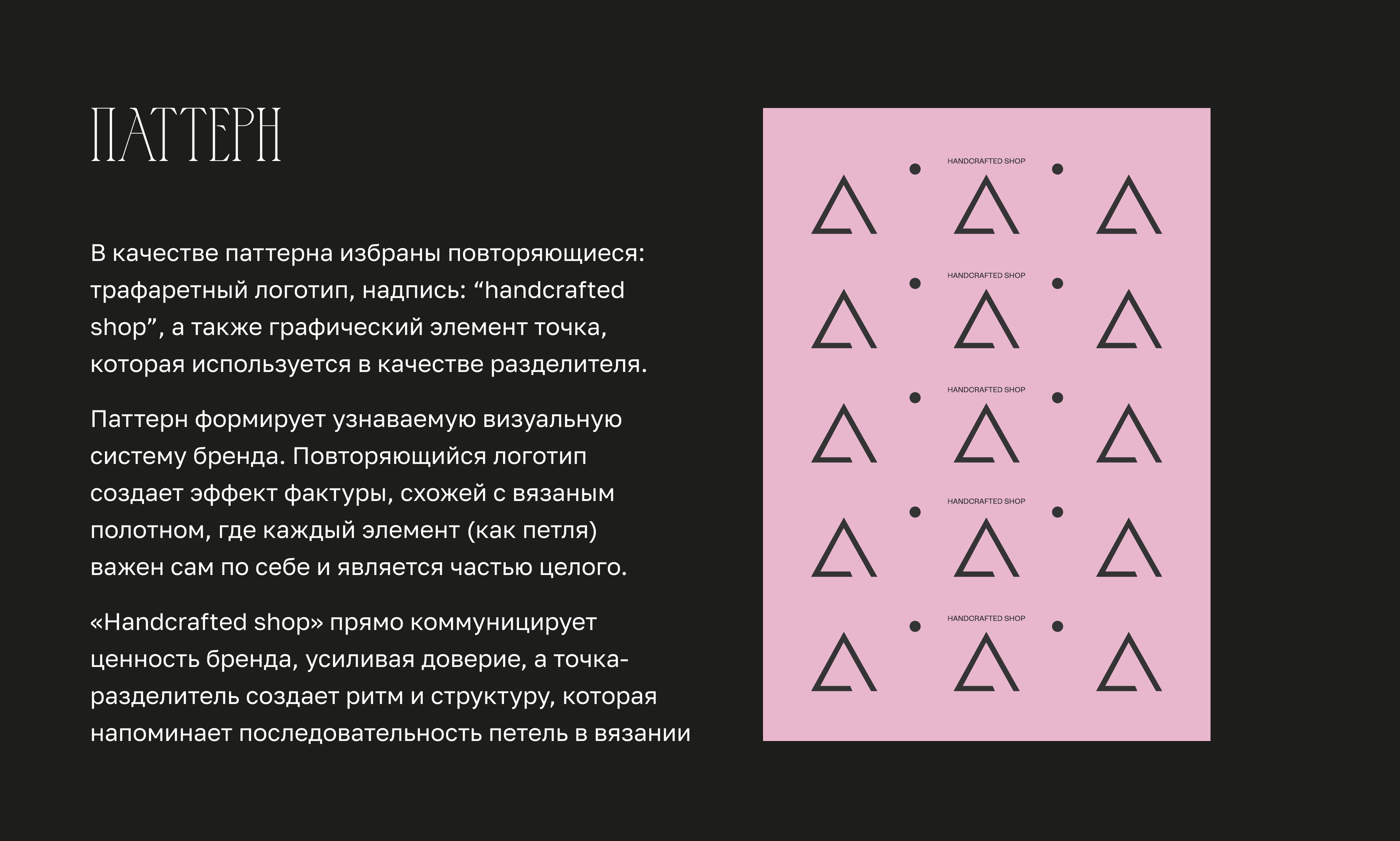 ПАТТЕРН

В качестве паттерна избраны повторяющиеся: трафаретный логотип, надпись: "handcrafted shop", а также графический элемент точка, которая используется в качестве разделителя.

Паттерн формирует узнаваемую визуальную систему бренда. Повторяющийся логотип создает эффект фактуры, схожей с вязаным полотном, где каждый элемент (как петля) важен сам по себе и является частью целого.

«Handcrafted shop» прямо коммуницирует ценность бренда, усиливая доверие, а точка-разделитель создает ритм и структуру, которая напоминает последовательность петель в вязании

HANDCRAFTED SHOP

HANDCRAFTED SHOP

HANDCRAFTED SHOP

HANDCRAFTED SHOP

HANDCRAFTED SHOP